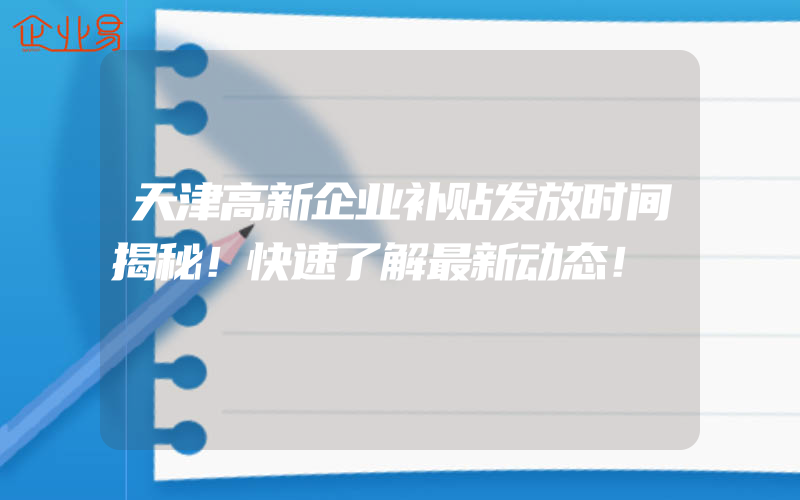 企业易

天津高新企业补贴发放时间揭秘！快速了解最新动态！